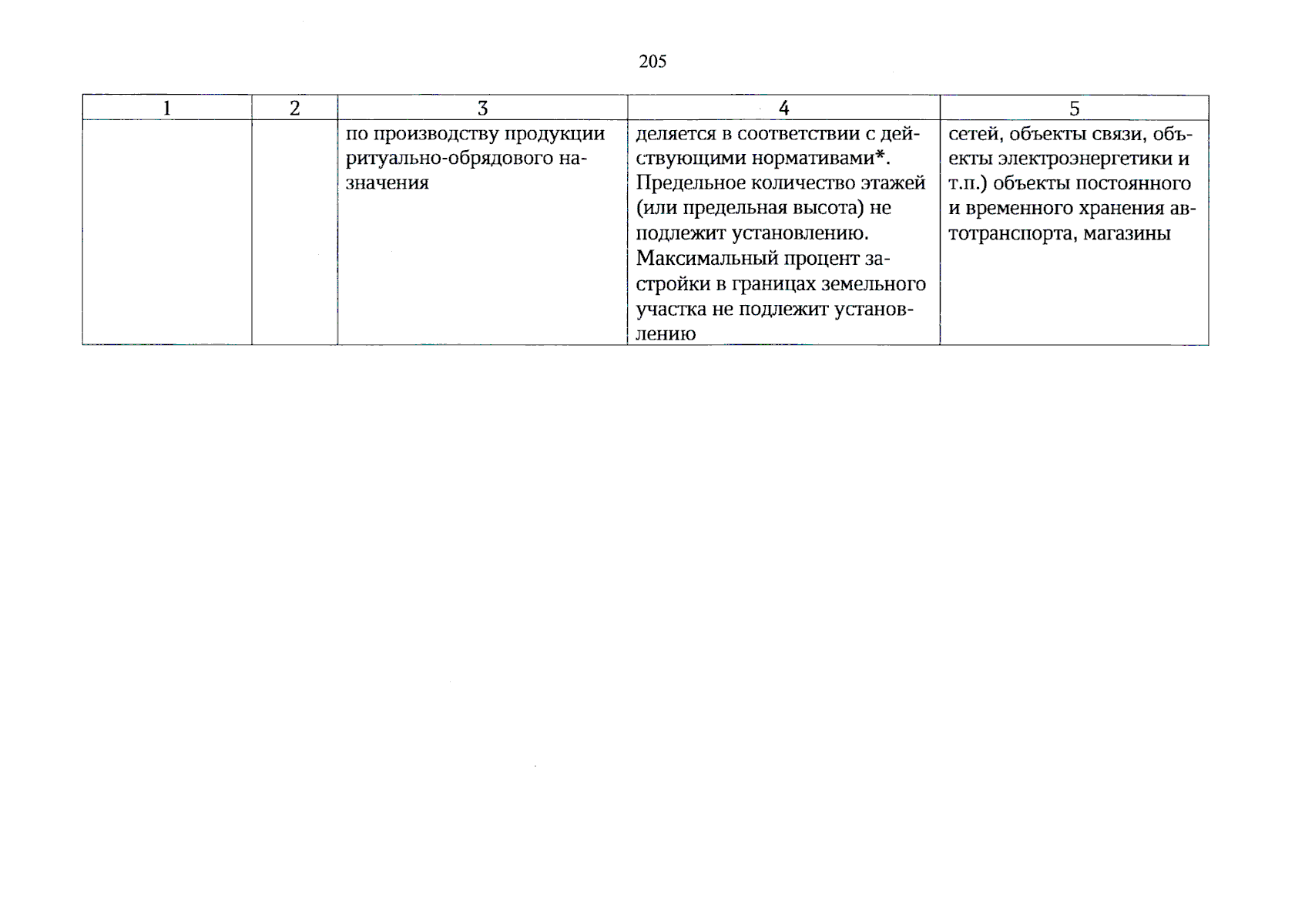 205

| 1 | 2 | 3 | 4 | 5 |
|---|---|---|---|---|
|  |  | по производству продукции ритуально-обрядового назначения | деляется в соответствии с действующими нормативами*. Предельное количество этажей (или предельная высота) не подлежит установлению. Максимальный процент застройки в границах земельного участка не подлежит установлению | сетей, объекты связи, объекты электроэнергетики и т.п.) объекты постоянного и временного хранения автотранспорта, магазины |